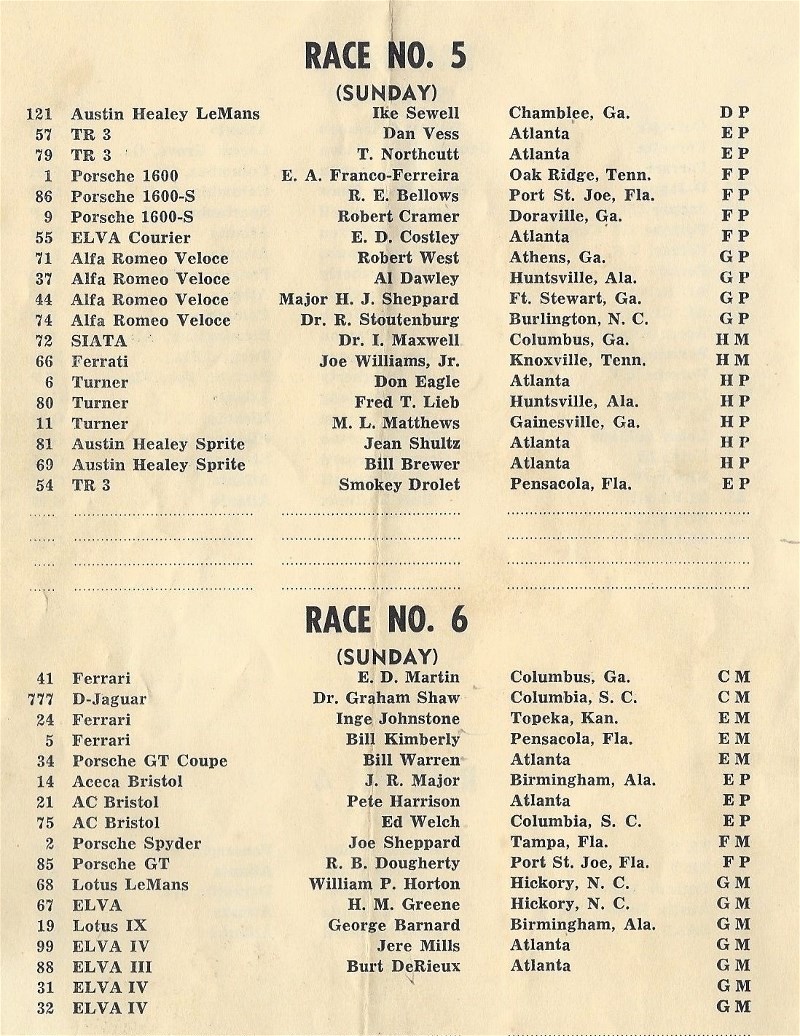 RACE NO. 5
(SUNDAY)

| | | | | |
|---|---|---|---|---|
| 121 | Austin Healey LeMans | Ike Sewell | Chamblee, Ga. | D P |
| 57 | TR 3 | Dan Vess | Atlanta | E P |
| 79 | TR 3 | T. Northcutt | Atlanta | E P |
| 1 | Porsche 1600 | E. A. Franco-Ferreira | Oak Ridge, Tenn. | F P |
| 86 | Porsche 1600-S | R. E. Bellows | Port St. Joe, Fla. | F P |
| 9 | Porsche 1600-S | Robert Cramer | Doraville, Ga. | F P |
| 55 | ELVA Courier | E. D. Costley | Atlanta | F P |
| 71 | Alfa Romeo Veloce | Robert West | Athens, Ga. | G P |
| 37 | Alfa Romeo Veloce | Al Dawley | Huntsville, Ala. | G P |
| 44 | Alfa Romeo Veloce | Major H. J. Sheppard | Ft. Stewart, Ga. | G P |
| 74 | Alfa Romeo Veloce | Dr. R. Stoutenburg | Burlington, N. C. | G P |
| 72 | SIATA | Dr. I. Maxwell | Columbus, Ga. | H M |
| 66 | Ferrati | Joe Williams, Jr. | Knoxville, Tenn. | H M |
| 6 | Turner | Don Eagle | Atlanta | H P |
| 80 | Turner | Fred T. Lieb | Huntsville, Ala. | H P |
| 11 | Turner | M. L. Matthews | Gainesville, Ga. | H P |
| 81 | Austin Healey Sprite | Jean Shultz | Atlanta | H P |
| 69 | Austin Healey Sprite | Bill Brewer | Atlanta | H P |
| 54 | TR 3 | Smokey Drolet | Pensacola, Fla. | E P |

RACE NO. 6
(SUNDAY)

| | | | | |
|---|---|---|---|---|
| 41 | Ferrari | E. D. Martin | Columbus, Ga. | C M |
| 777 | D-Jaguar | Dr. Graham Shaw | Columbia, S. C. | C M |
| 24 | Ferrari | Inge Johnstone | Topeka, Kan. | E M |
| 5 | Ferrari | Bill Kimberly | Pensacola, Fla. | E M |
| 34 | Porsche GT Coupe | Bill Warren | Atlanta | E M |
| 14 | Aceca Bristol | J. R. Major | Birmingham, Ala. | E P |
| 21 | AC Bristol | Pete Harrison | Atlanta | E P |
| 75 | AC Bristol | Ed Welch | Columbia, S. C. | E P |
| 2 | Porsche Spyder | Joe Sheppard | Tampa, Fla. | F M |
| 85 | Porsche GT | R. B. Dougherty | Port St. Joe, Fla. | F P |
| 68 | Lotus LeMans | William P. Horton | Hickory, N. C. | G M |
| 67 | ELVA | H. M. Greene | Hickory, N. C. | G M |
| 19 | Lotus IX | George Barnard | Birmingham, Ala. | G M |
| 99 | ELVA IV | Jere Mills | Atlanta | G M |
| 88 | ELVA III | Burt DeRieux | Atlanta | G M |
| 31 | ELVA IV | | | G M |
| 32 | ELVA IV | | | G M |